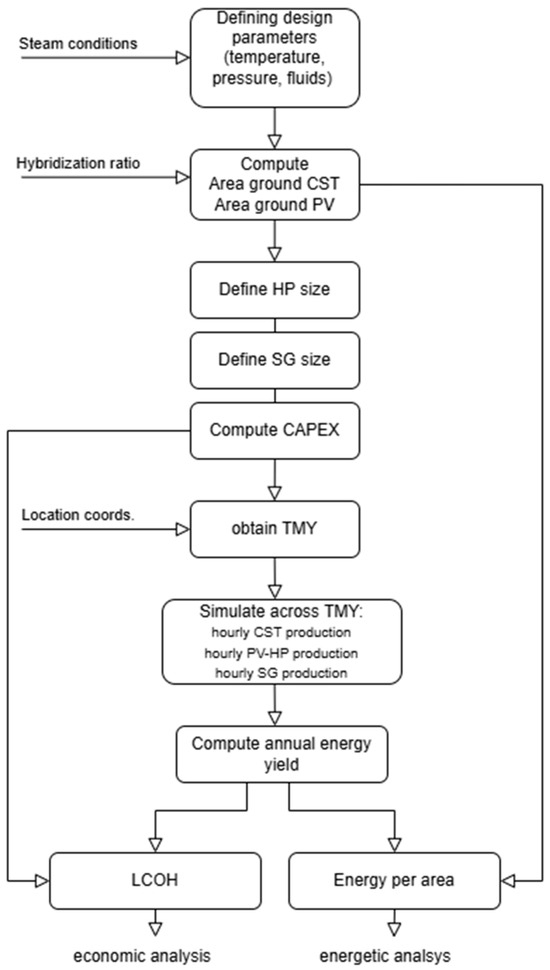 Steam conditions

Defining design parameters (temperature, pressure, fluids)

Hybridization ratio

Compute
Area ground CST
Area ground PV

Define HP size

Define SG size

Compute CAPEX

Location coords.

obtain TMY

Simulate across TMY:
hourly CST production
hourly PV-HP production
hourly SG production

Compute annual energy yield

LCOH

Energy per area

economic analysis

energetic analsys